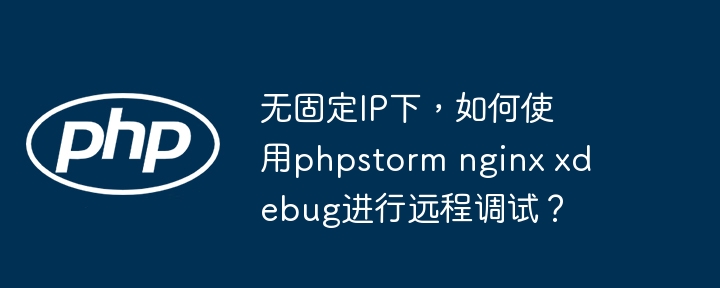 php

无固定IP下，如何使用phpstorm nginx xdebug进行远程调试？